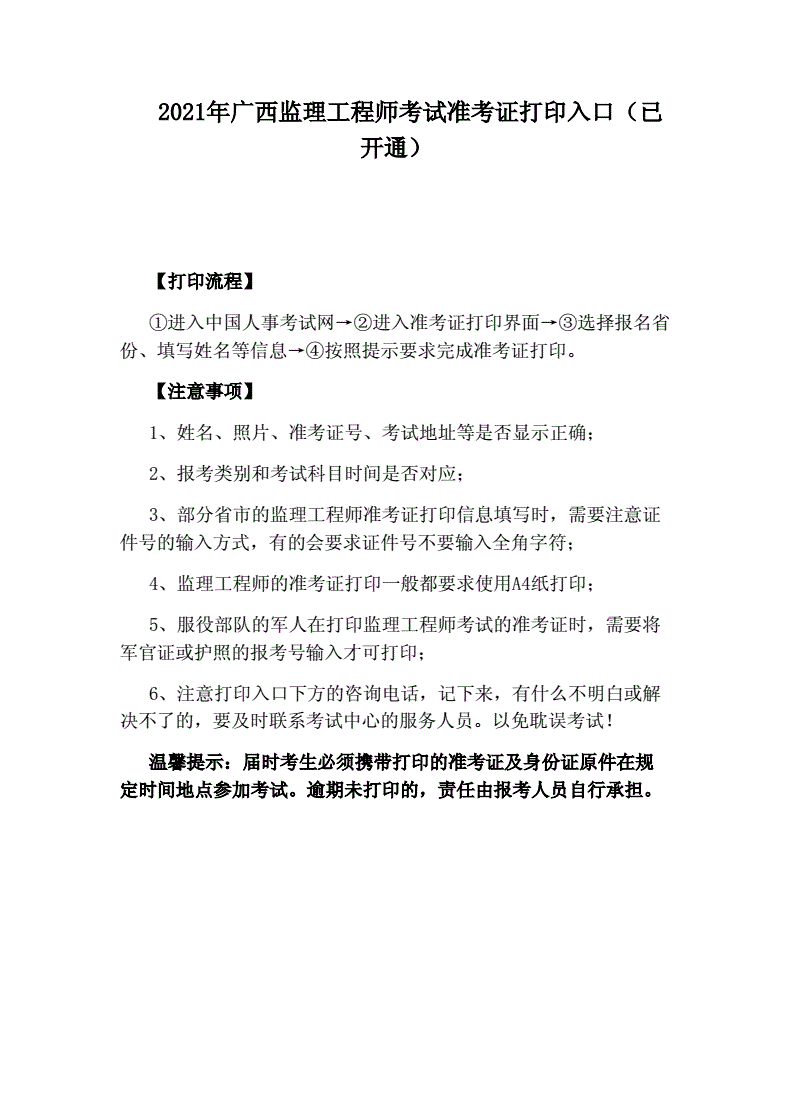 2021年广西监理工程师考试准考证打印入口（已开通）

【打印流程】

①进入中国人事考试网→②进入准考证打印界面→③选择报名省份、填写姓名等信息→④按照提示要求完成准考证打印。

【注意事项】

1、姓名、照片、准考证号、考试地址等是否显示正确；

2、报考类别和考试科目时间是否对应；

3、部分省市的监理工程师准考证打印信息填写时，需要注意证件号的输入方式，有的会要求证件号不要输入全角字符；

4、监理工程师的准考证打印一般都要求使用A4纸打印；

5、服役部队的军人在打印监理工程师考试的准考证时，需要将军官证或护照的报考号输入才可打印；

6、注意打印入口下方的咨询电话，记下来，有什么不明白或解决不了的，要及时联系考试中心的服务人员。以免耽误考试！

温馨提示：届时考生必须携带打印的准考证及身份证原件在规定时间地点参加考试。逾期未打印的，责任由报考人员自行承担。